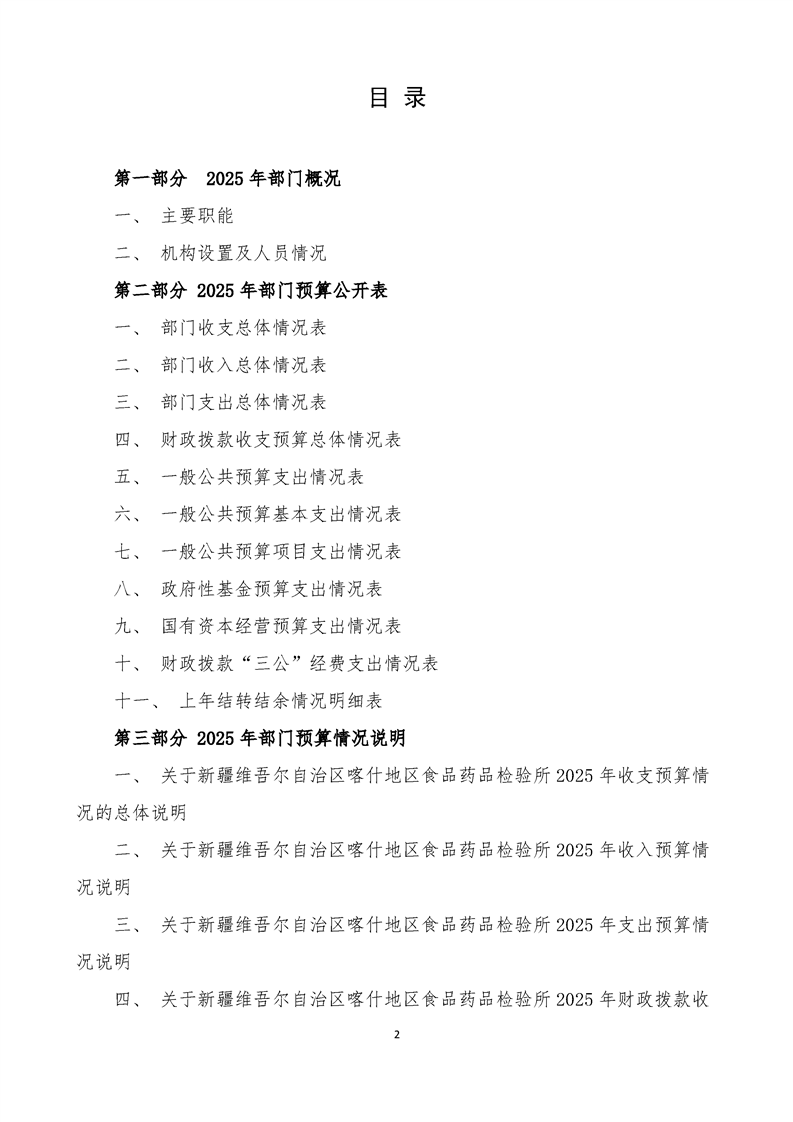 目 录

第一部分 2025 年部门概况

一、 主要职能

二、 机构设置及人员情况

第二部分 2025 年部门预算公开表

一、 部门收支总体情况表

二、 部门收入总体情况表

三、 部门支出总体情况表

四、 财政拨款收支预算总体情况表

五、 一般公共预算支出情况表

六、 一般公共预算基本支出情况表

七、 一般公共预算项目支出情况表

八、 政府性基金预算支出情况表

九、 国有资本经营预算支出情况表

十、 财政拨款“三公”经费支出情况表

十一、 上年结转结余情况明细表

第三部分 2025 年部门预算情况说明

一、 关于新疆维吾尔自治区喀什地区食品药品检验所 2025 年收支预算情况的总体说明

二、 关于新疆维吾尔自治区喀什地区食品药品检验所 2025 年收入预算情况说明

三、 关于新疆维吾尔自治区喀什地区食品药品检验所 2025 年支出预算情况说明

四、 关于新疆维吾尔自治区喀什地区食品药品检验所 2025 年财政拨款收

2